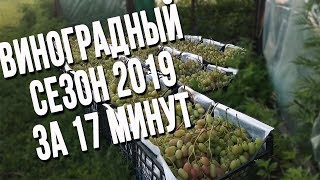 ВИНОГРАДНЫЙ СЕЗОН 2019 ЗА 17 МИНУТ